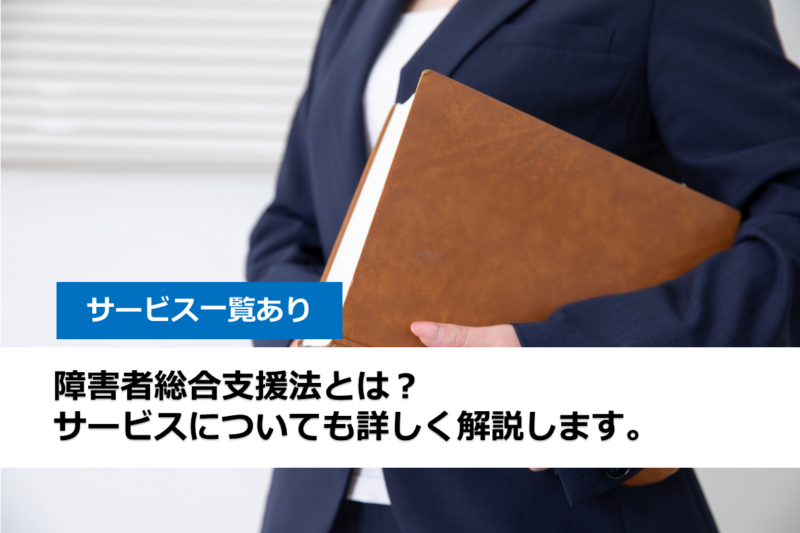 サービス一覧あり

障害者総合支援法とは？
サービスについても詳しく解説します。